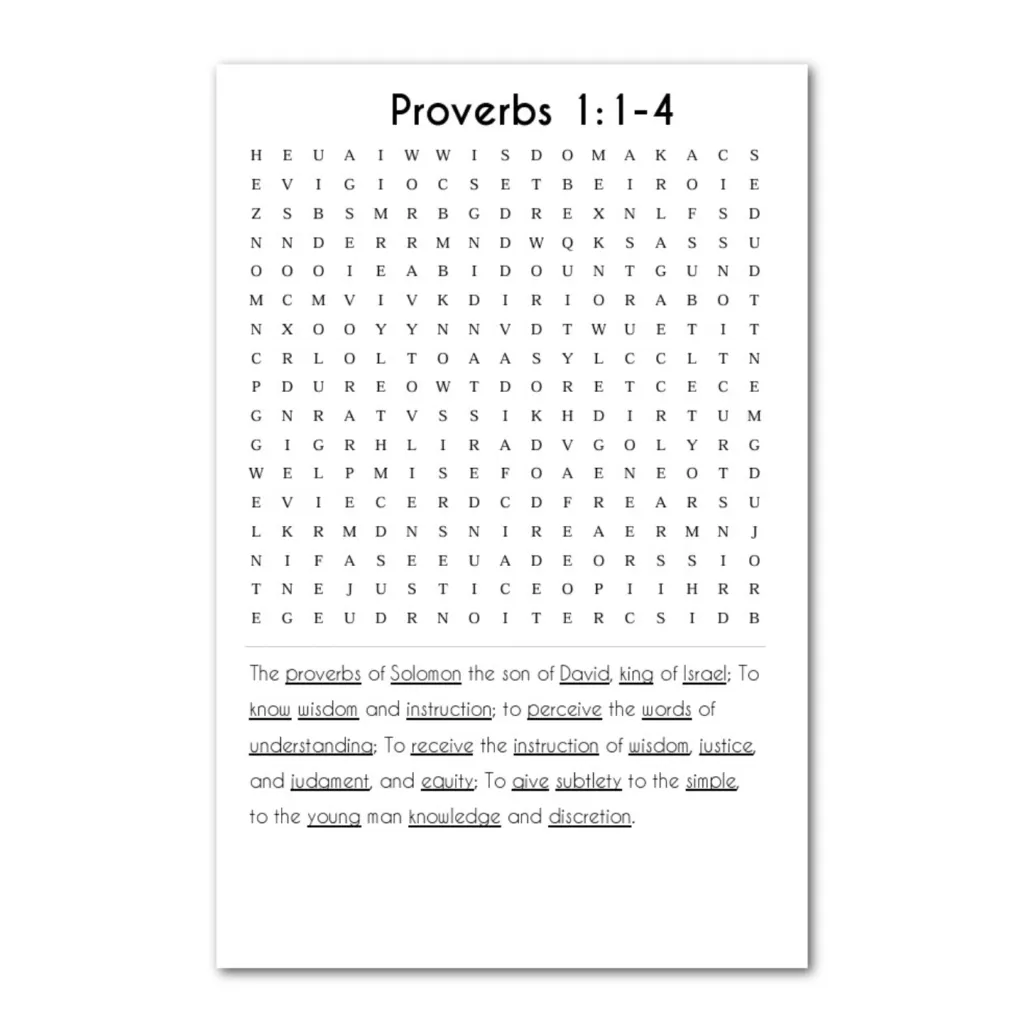 Proverbs 1:1-4

H E U A I W W I S D O M A K A C S
E V I G I O C S E T B E I R O I E
Z S B S M R B G D R E X N L F S D
N N D E R R M N D W Q K S A S S U
O O O I E A B I D O U N T G U N D
M C M V I V K D I R I O R A B O T
N X O O Y Y N N V D T W U E T I T
C R L O L T O A A S Y L C C L T N
P D U R E O W T D O R E T C E C E
G N R A T V S S I K H D I R T U M
G I G R H L I R A D V G O L Y R G
W E L P M I S E F O A E N E O T D
E V I E C E R D C D F R E A R S U
L K R M D N S N I R E A E R M N J
N I F A S E E U A D E O R S S I O
T N E J U S T I C E O P I I H R R
E G E U D R N O I T E R C S I D B

The proverbs of Solomon the son of David, king of Israel; To know wisdom and instruction; to perceive the words of understanding; To receive the instruction of wisdom, justice, and judgment, and equity; To give subtlety to the simple, to the young man knowledge and discretion.